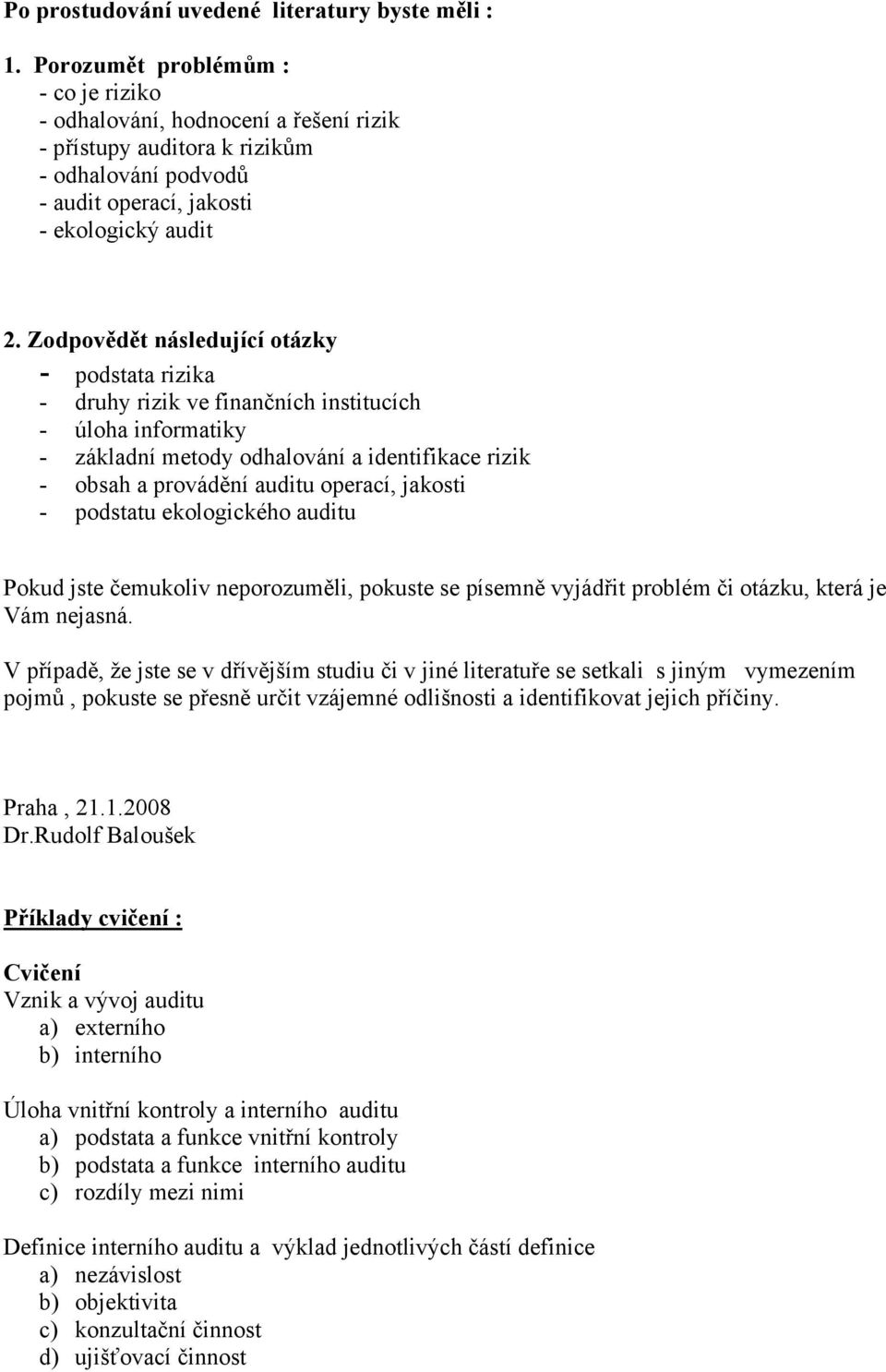 Po prostudování uvedené literatury byste měli :

1. Porozumět problémům :
- co je riziko
- odhalování, hodnocení a řešení rizik
- přístupy auditora k rizikům
- odhalování podvodů
- audit operací, jakosti
- ekologický audit

2. Zodpovědět následující otázky
- podstata rizika
- druhy rizik ve finančních institucích
- úloha informatiky
- základní metody odhalování a identifikace rizik
- obsah a provádění auditu operací, jakosti
- podstatu ekologického auditu

Pokud jste čemukoliv neporozuměli, pokuste se písemně vyjádřit problém či otázku, která je Vám nejasná.

V případě, že jste se v dřívějším studiu či v jiné literatuře se setkali s jiným vymezením pojmů , pokuste se přesně určit vzájemné odlišnosti a identifikovat jejich příčiny.

Praha , 21.1.2008
Dr.Rudolf Baloušek

Příklady cvičení :

Cvičení
Vznik a vývoj auditu
a) externího
b) interního

Úloha vnitřní kontroly a interního auditu
a) podstata a funkce vnitřní kontroly
b) podstata a funkce interního auditu
c) rozdíly mezi nimi

Definice interního auditu a výklad jednotlivých částí definice
a) nezávislost
b) objektivita
c) konzultační činnost
d) ujišťovací činnost